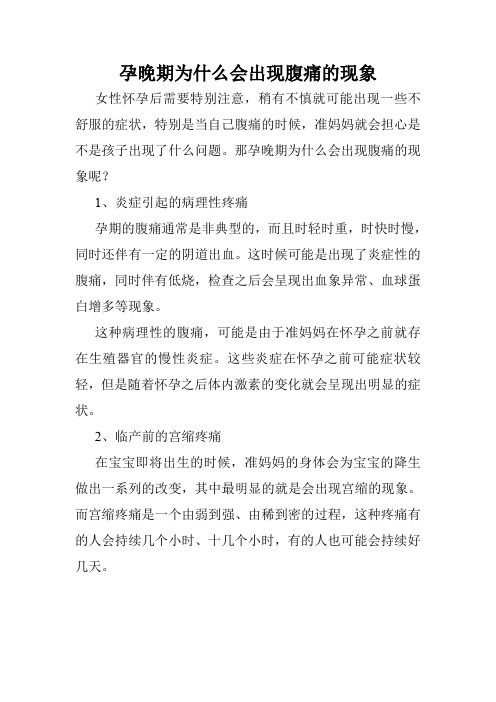 孕晚期为什么会出现腹痛的现象

女性怀孕后需要特别注意，稍有不慎就可能出现一些不舒服的症状，特别是当自己腹痛的时候，准妈妈就会担心是不是孩子出现了什么问题。那孕晚期为什么会出现腹痛的现象呢？

1、炎症引起的病理性疼痛

孕期的腹痛通常是非典型的，而且时轻时重，时快时慢，同时还伴有一定的阴道出血。这时候可能是出现了炎症性的腹痛，同时伴有低烧，检查之后会呈现出血象异常、血球蛋白增多等现象。

这种病理性的腹痛，可能是由于准妈妈在怀孕之前就存在生殖器官的慢性炎症。这些炎症在怀孕之前可能症状较轻，但是随着怀孕之后体内激素的变化就会呈现出明显的症状。

2、临产前的宫缩疼痛

在宝宝即将出生的时候，准妈妈的身体会为宝宝的降生做出一系列的改变，其中最明显的就是会出现宫缩的现象。而宫缩疼痛是一个由弱到强、由稀到密的过程，这种疼痛有的人会持续几个小时、十几个小时，有的人也可能会持续好几天。